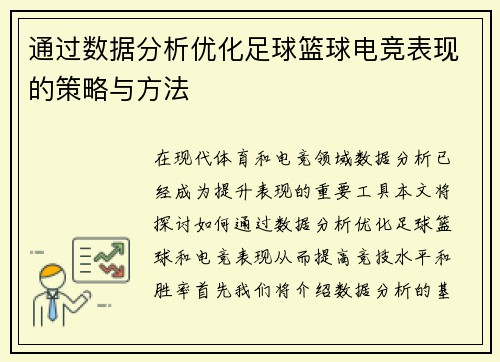 通过数据分析优化足球篮球电竞表现的策略与方法

在现代体育和电竞领域数据分析已经成为提升表现的重要工具本文将探讨如何通过数据分析优化足球篮球和电竞表现从而提高竞技水平和胜率首先我们将介绍数据分析的基